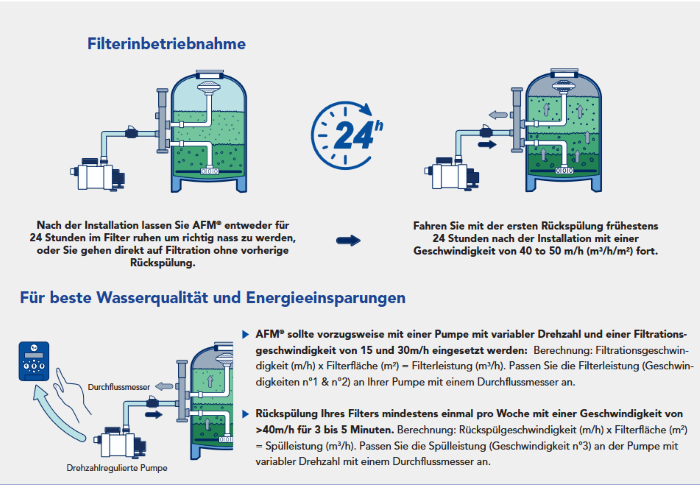 Filterinbetriebnahme

24h

Nach der Installation lassen Sie AFM® entweder für 24 Stunden im Filter ruhen um richtig nass zu werden, oder Sie gehen direkt auf Filtration ohne vorherige Rückspülung.

Fahren Sie mit der ersten Rückspülung frühestens 24 Stunden nach der Installation mit einer Geschwindigkeit von 40 to 50 m/h (m³/h/m²) fort.

Für beste Wasserqualität und Energieeinsparungen

Durchflussmesser

Drehzahlregulierte Pumpe

AFM® sollte vorzugsweise mit einer Pumpe mit variabler Drehzahl und einer Filtrationsgeschwindigkeit von 15 und 30m/h eingesetzt werden: Berechnung: Filtrationsgeschwindigkeit (m/h) x Filterfläche (m²) = Filterleistung (m³/h). Passen Sie die Filterleistung (Geschwindigkeiten n°1 & n°2) an Ihrer Pumpe mit einem Durchflussmesser an.

Rückspülung Ihres Filters mindestens einmal pro Woche mit einer Geschwindigkeit von >40m/h für 3 bis 5 Minuten. Berechnung: Rückspülgeschwindigkeit (m/h) x Filterfläche (m²) = Spülleistung (m³/h). Passen Sie die Spülleistung (Geschwindigkeit n°3) an der Pumpe mit variabler Drehzahl mit einem Durchflussmesser an.